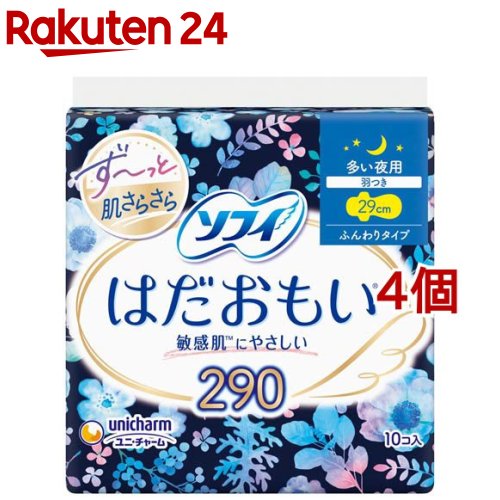 Rakuten 24

ず〜っと
肌さらさら

多い夜用
羽つき
29cm
ふんわりタイプ

ソフィ

はだおもい®

4個

敏感肌™にやさしい

290

unicharm
ユニ・チャーム

10コ入